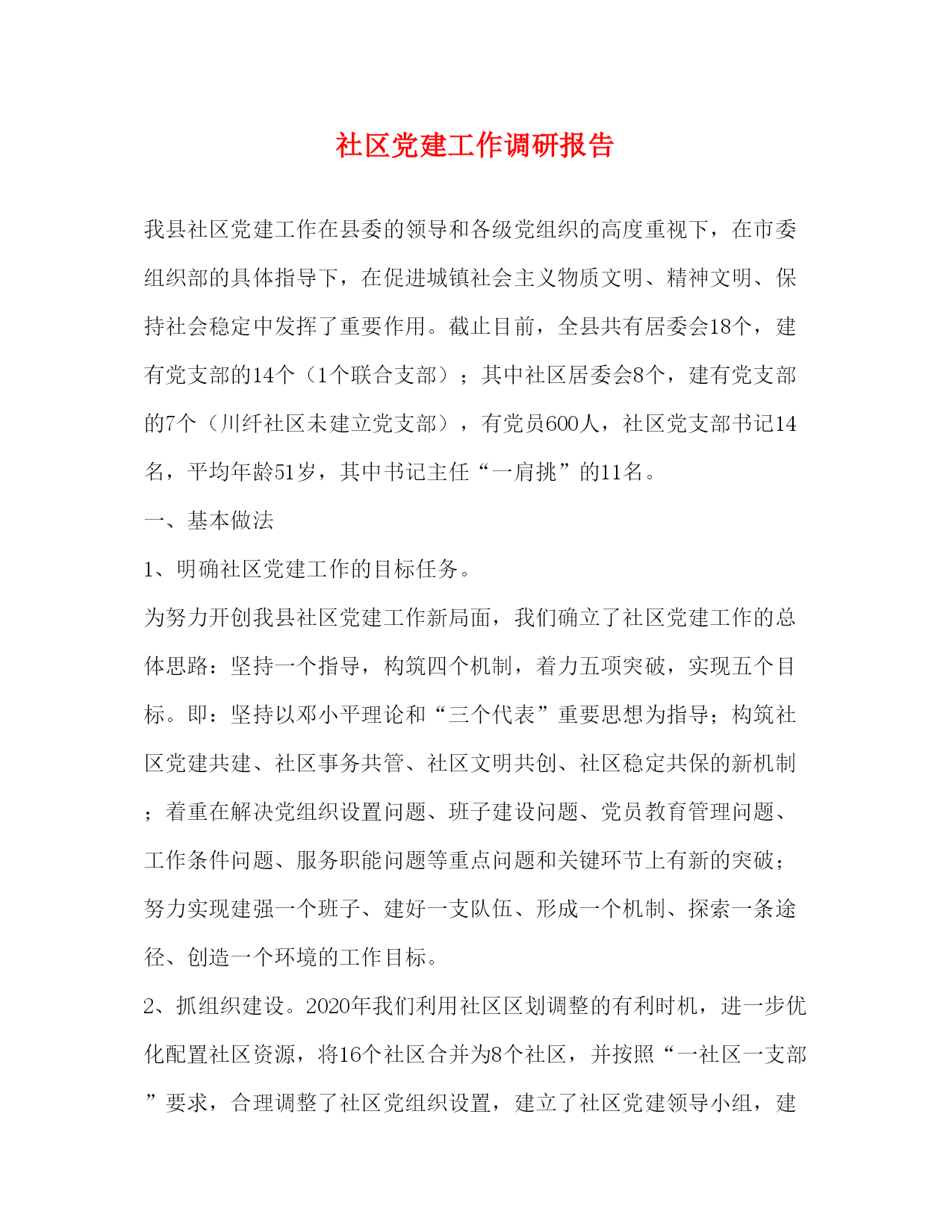 社区党建工作调研报告

我县社区党建工作在县委的领导和各级党组织的高度重视下，在市委组织部的具体指导下，在促进城镇社会主义物质文明、精神文明、保持社会稳定中发挥了重要作用。截止目前，全县共有居委会18个，建有党支部的14个（1个联合支部）；其中社区居委会8个，建有党支部的7个（川纤社区未建立党支部），有党员600人，社区党支部书记14名，平均年龄51岁，其中书记主任“一肩挑”的11名。

一、基本做法

1、明确社区党建工作的目标任务。

为努力开创我县社区党建工作新局面，我们确立了社区党建工作的总体思路：坚持一个指导，构筑四个机制，着力五项突破，实现五个目标。即：坚持以邓小平理论和“三个代表”重要思想为指导；构筑社区党建共建、社区事务共管、社区文明共创、社区稳定共保的新机制；着重在解决党组织设置问题、班子建设问题、党员教育管理问题、工作条件问题、服务职能问题等重点问题和关键环节上有新的突破；努力实现建强一个班子、建好一支队伍、形成一个机制、探索一条途径、创造一个环境的工作目标。

2、抓组织建设。2020年我们利用社区区划调整的有利时机，进一步优化配置社区资源，将16个社区合并为8个社区，并按照“一社区一支部”要求，合理调整了社区党组织设置，建立了社区党建领导小组，建